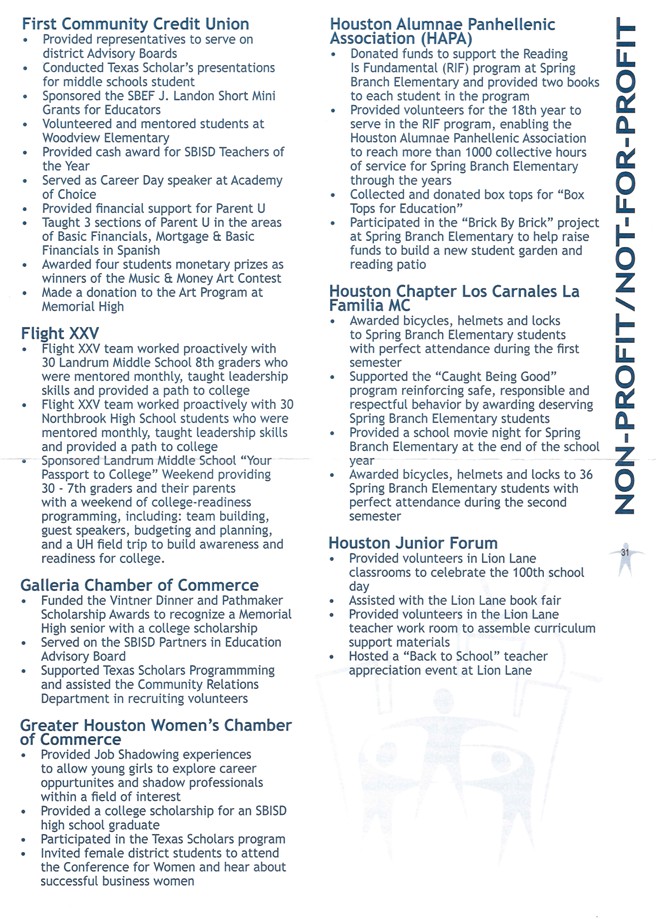 First Community Credit Union
• Provided representatives to serve on district Advisory Boards
• Conducted Texas Scholar's presentations for middle schools student
• Sponsored the SBEF J. Landon Short Mini Grants for Educators
• Volunteered and mentored students at Woodview Elementary
• Provided cash award for SBISD Teachers of the Year
• Served as Career Day speaker at Academy of Choice
• Provided financial support for Parent U
• Taught 3 sections of Parent U in the areas of Basic Financials, Mortgage & Basic Financials in Spanish
• Awarded four students monetary prizes as winners of the Music & Money Art Contest
• Made a donation to the Art Program at Memorial High

Flight XXV
• Flight XXV team worked proactively with 30 Landrum Middle School 8th graders who were mentored monthly, taught leadership skills and provided a path to college
• Flight XXV team worked proactively with 30 Northbrook High School students who were mentored monthly, taught leadership skills and provided a path to college
• Sponsored Landrum Middle School "Your Passport to College" Weekend providing 30 - 7th graders and their parents with a weekend of college-readiness programming, including: team building, guest speakers, budgeting and planning, and a UH field trip to build awareness and readiness for college.

Galleria Chamber of Commerce
• Funded the Vintner Dinner and Pathmaker Scholarship Awards to recognize a Memorial High senior with a college scholarship
• Served on the SBISD Partners in Education Advisory Board
• Supported Texas Scholars Programmming and assisted the Community Relations Department in recruiting volunteers

Greater Houston Women's Chamber of Commerce
• Provided Job Shadowing experiences to allow young girls to explore career oppurtunites and shadow professionals within a field of interest
• Provided a college scholarship for an SBISD high school graduate
• Participated in the Texas Scholars program
• Invited female district students to attend the Conference for Women and hear about successful business women

Houston Alumnae Panhellenic Association (HAPA)
• Donated funds to support the Reading Is Fundamental (RIF) program at Spring Branch Elementary and provided two books to each student in the program
• Provided volunteers for the 18th year to serve in the RIF program, enabling the Houston Alumnae Panhellenic Association to reach more than 1000 collective hours of service for Spring Branch Elementary through the years
• Collected and donated box tops for "Box Tops for Education"
• Participated in the "Brick By Brick" project at Spring Branch Elementary to help raise funds to build a new student garden and reading patio

Houston Chapter Los Carnales La Familia MC
• Awarded bicycles, helmets and locks to Spring Branch Elementary students with perfect attendance during the first semester
• Supported the "Caught Being Good" program reinforcing safe, responsible and respectful behavior by awarding deserving Spring Branch Elementary students
• Provided a school movie night for Spring Branch Elementary at the end of the school year
• Awarded bicycles, helmets and locks to 36 Spring Branch Elementary students with perfect attendance during the second semester

Houston Junior Forum
• Provided volunteers in Lion Lane classrooms to celebrate the 100th school day
• Assisted with the Lion Lane book fair
• Provided volunteers in the Lion Lane teacher work room to assemble curriculum support materials
• Hosted a "Back to School" teacher appreciation event at Lion Lane

NON-PROFIT/NOT-FOR-PROFIT

31